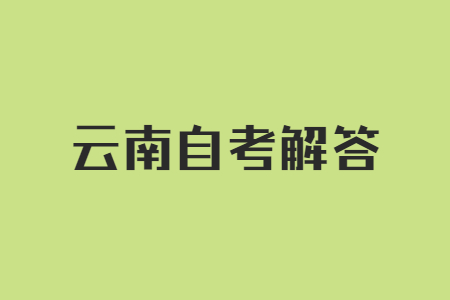 云南自考解答